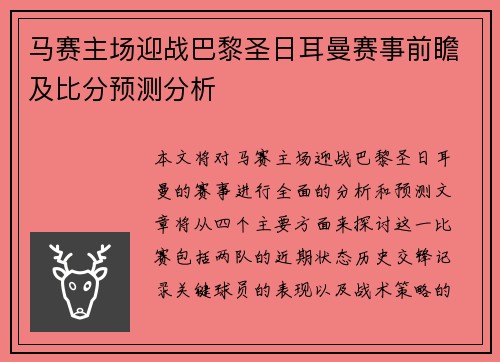 马赛主场迎战巴黎圣日耳曼赛事前瞻及比分预测分析

本文将对马赛主场迎战巴黎圣日耳曼的赛事进行全面的分析和预测文章将从四个主要方面来探讨这一比赛包括两队的近期状态历史交锋记录关键球员的表现以及战术策略的